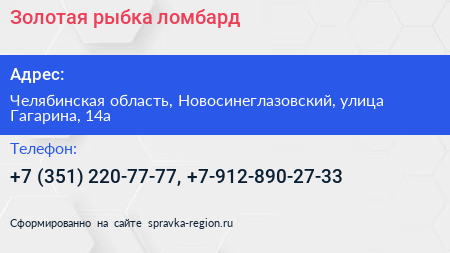 Золотая рыбка ломбард

Адрес:

Челябинская область, Новосинеглазовский, улица Гагарина, 14а

Телефон:

+7 (351) 220-77-77, +7-912-890-27-33

Сформированно на сайте spravka-region.ru